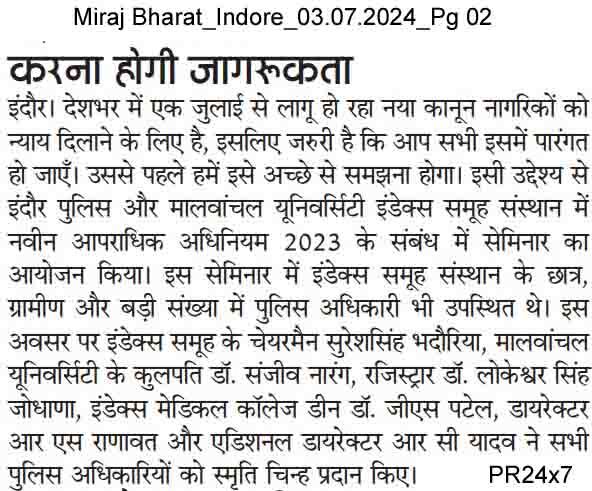 Miraj Bharat_Indore_03.07.2024_Pg 02

करना होगी जागरूकता

इंदौर। देशभर में एक जुलाई से लागू हो रहा नया कानून नागरिकों को न्याय दिलाने के लिए है, इसलिए जरुरी है कि आप सभी इसमें पारंगत हो जाएँ। उससे पहले हमें इसे अच्छे से समझना होगा। इसी उद्देश्य से इंदौर पुलिस और मालवांचल यूनिवर्सिटी इंडेक्स समूह संस्थान में नवीन आपराधिक अधिनियम 2023 के संबंध में सेमिनार का आयोजन किया। इस सेमिनार में इंडेक्स समूह संस्थान के छात्र, ग्रामीण और बड़ी संख्या में पुलिस अधिकारी भी उपस्थित थे। इस अवसर पर इंडेक्स समूह के चेयरमैन सुरेशसिंह भदौरिया, मालवांचल यूनिवर्सिटी के कुलपति डॉ. संजीव नारंग, रजिस्ट्रार डॉ. लोकेश्वर सिंह जोधाणा, इंडेक्स मेडिकल कॉलेज डीन डॉ. जीएस पटेल, डायरेक्टर आर एस राणावत और एडिशनल डायरेक्टर आर सी यादव ने सभी पुलिस अधिकारियों को स्मृति चिन्ह प्रदान किए।

PR24x7